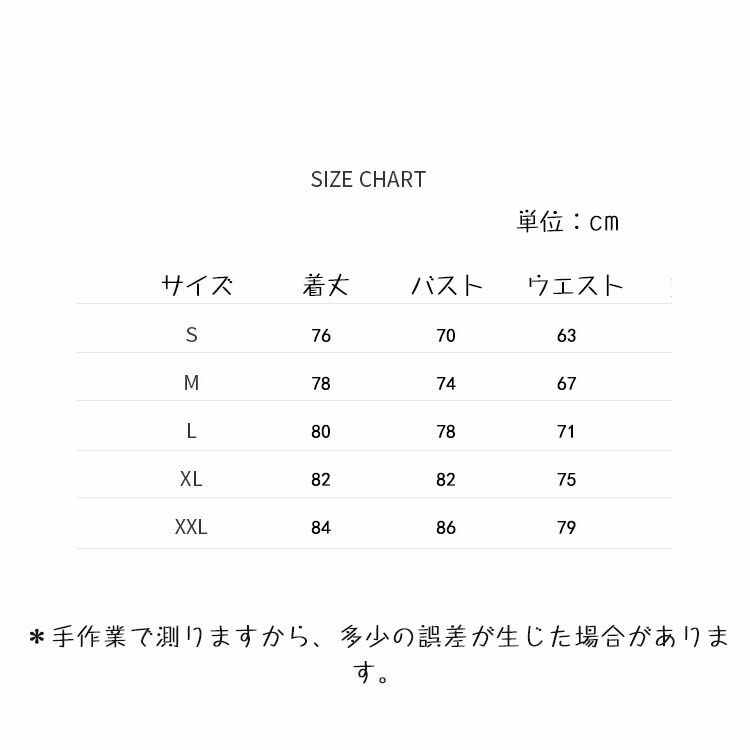 SIZE CHART

単位：cm

| サイズ | 着丈 | バスト | ウエスト |
|---|---|---|---|
| S | 76 | 70 | 63 |
| M | 78 | 74 | 67 |
| L | 80 | 78 | 71 |
| XL | 82 | 82 | 75 |
| XXL | 84 | 86 | 79 |

＊手作業で測りますから、多少の誤差が生じた場合があります。